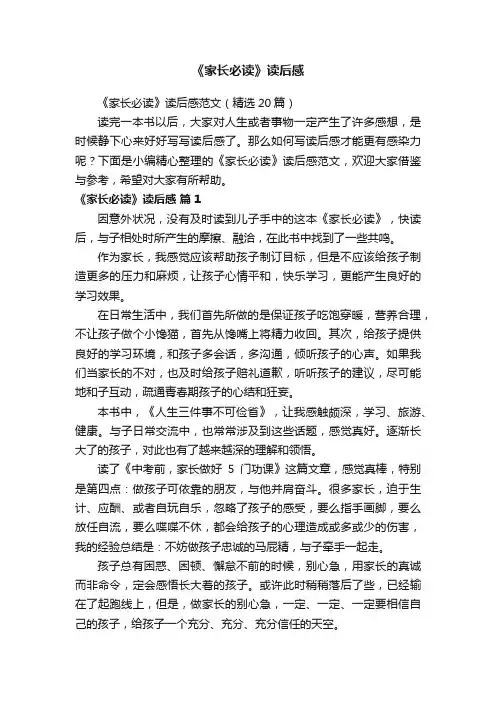 《家长必读》读后感

《家长必读》读后感范文（精选 20 篇）

读完一本书以后，大家对人生或者事物一定产生了许多感想，是时候静下心来好好写写读后感了。那么如何写读后感才能更有感染力呢？下面是小编精心整理的《家长必读》读后感范文，欢迎大家借鉴与参考，希望对大家有所帮助。

《家长必读》读后感 篇 1

因意外状况，没有及时读到儿子手中的这本《家长必读》，快读后，与子相处时所产生的摩擦、融洽，在此书中找到了一些共鸣。

作为家长，我感觉应该帮助孩子制订目标，但是不应该给孩子制造更多的压力和麻烦，让孩子心情平和，快乐学习，更能产生良好的学习效果。

在日常生活中，我们首先所做的是保证孩子吃饱穿暖，营养合理，不让孩子做个小馋猫，首先从馋嘴上将精力收回。其次，给孩子提供良好的学习环境，和孩子多会话，多沟通，倾听孩子的心声。如果我们当家长的不对，也及时给孩子赔礼道歉，听听孩子的建议，尽可能地和子互动，疏通青春期孩子的心结和狂妄。

本书中，《人生三件事不可俭省》，让我感触颇深，学习、旅游、健康。与子日常交流中，也常常涉及到这些话题，感觉真好。逐渐长大了的孩子，对此也有了越来越深的理解和领悟。

读了《中考前，家长做好 5 门功课》这篇文章，感觉真棒，特别是第四点：做孩子可依靠的朋友，与他并肩奋斗。很多家长，迫于生计、应酬、或者自玩自乐，忽略了孩子的感受，要么指手画脚，要么放任自流，要么喋喋不休，都会给孩子的心理造成或多或少的伤害，我的经验总结是：不妨做孩子忠诚的马屁精，与子牵手一起走。

孩子总有困惑、困顿、懈怠不前的时候，别心急，用家长的真诚而非命令，定会感悟长大着的孩子。或许此时稍稍落后了些，已经输在了起跑线上，但是，做家长的别心急，一定、一定、一定要相信自己的孩子，给孩子一个充分、充分、充分信任的天空。